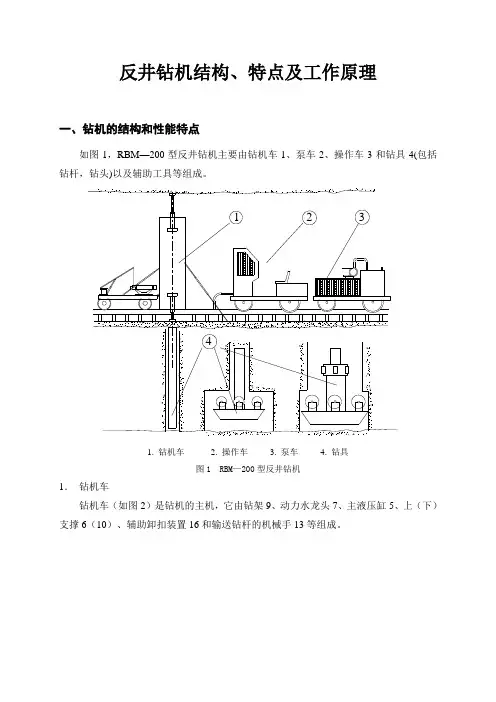 反井钻机结构、特点及工作原理

一、钻机的结构和性能特点

如图 1，RBM—200 型反井钻机主要由钻机车 1、泵车 2、操作车 3 和钻具 4(包括钻杆，钻头)以及辅助工具等组成。

1 2 3 4

1. 钻机车　2. 操作车　3. 泵车　4. 钻具

图 1　RBM—200 型反井钻机

1.　钻机车

钻机车（如图 2）是钻机的主机，它由钻架 9、动力水龙头 7、主液压缸 5、上（下）支撑 6（10）、辅助卸扣装置 16 和输送钻杆的机械手 13 等组成。